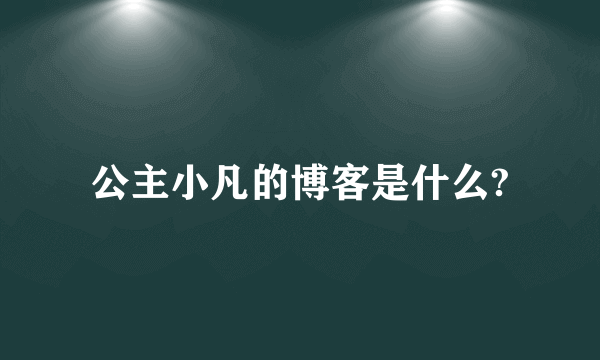 公主小凡的博客是什么?